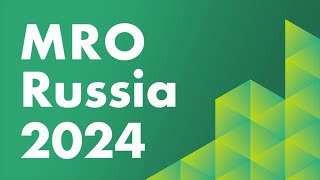 MRO
Russia
2024